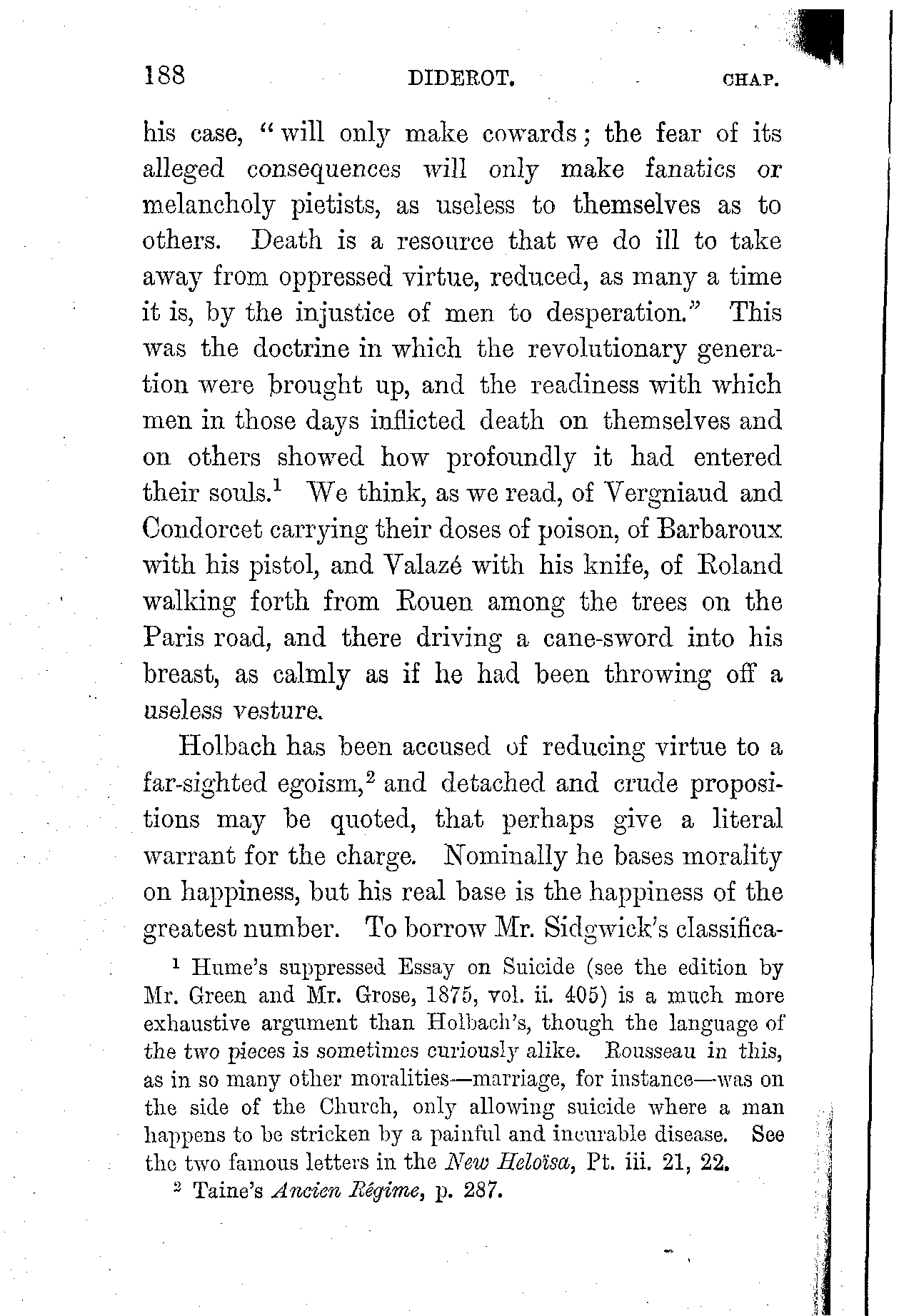 188 DIDEROT. CHAP.

his case, "will only make cowards; the fear of its alleged consequences will only make fanatics or melancholy pietists, as useless to themselves as to others. Death is a resource that we do ill to take away from oppressed virtue, reduced, as many a time it is, by the injustice of men to desperation." This was the doctrine in which the revolutionary generation were brought up, and the readiness with which men in those days inflicted death on themselves and on others showed how profoundly it had entered their souls.$^1$ We think, as we read, of Vergniaud and Condorcet carrying their doses of poison, of Barbaroux with his pistol, and Valazé with his knife, of Roland walking forth from Rouen among the trees on the Paris road, and there driving a cane-sword into his breast, as calmly as if he had been throwing off a useless vesture.

Holbach has been accused of reducing virtue to a far-sighted egoism,$^2$ and detached and crude propositions may be quoted, that perhaps give a literal warrant for the charge. Nominally he bases morality on happiness, but his real base is the happiness of the greatest number. To borrow Mr. Sidgwick's classifica-

$^1$ Hume's suppressed Essay on Suicide (see the edition by Mr. Green and Mr. Grose, 1875, vol. ii. 405) is a much more exhaustive argument than Holbach's, though the language of the two pieces is sometimes curiously alike. Rousseau in this, as in so many other moralities—marriage, for instance—was on the side of the Church, only allowing suicide where a man happens to be stricken by a painful and incurable disease. See the two famous letters in the New Heloïsa, Pt. iii. 21, 22.

$^2$ Taine's Ancien Régime, p. 287.